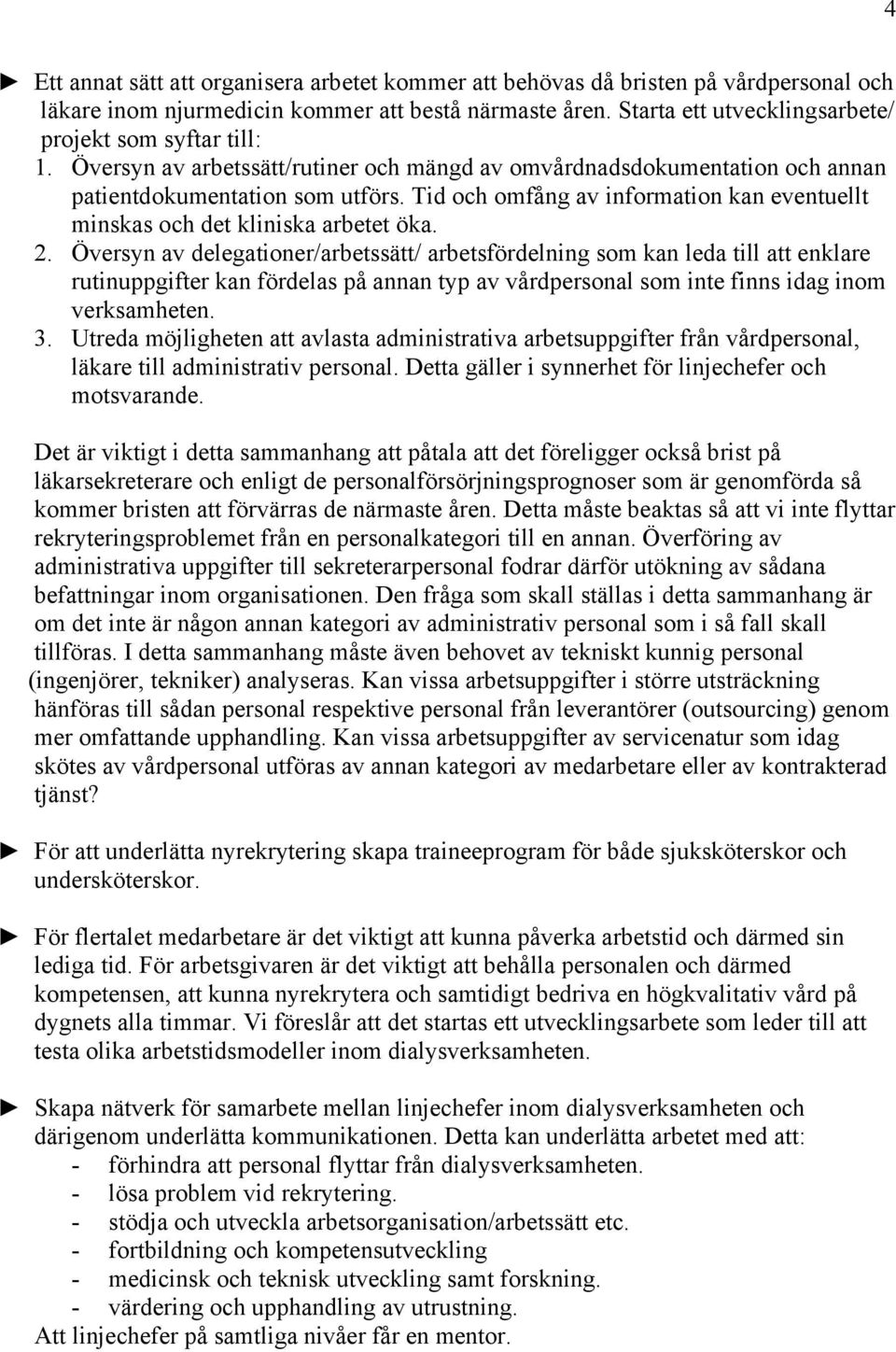 4

► Ett annat sätt att organisera arbetet kommer att behövas då bristen på vårdpersonal och läkare inom njurmedicin kommer att bestå närmaste åren. Starta ett utvecklingsarbete/ projekt som syftar till:
1. Översyn av arbetssätt/rutiner och mängd av omvårdnadsdokumentation och annan patientdokumentation som utförs. Tid och omfång av information kan eventuellt minskas och det kliniska arbetet öka.
2. Översyn av delegationer/arbetssätt/ arbetsfördelning som kan leda till att enklare rutinuppgifter kan fördelas på annan typ av vårdpersonal som inte finns idag inom verksamheten.
3. Utreda möjligheten att avlasta administrativa arbetsuppgifter från vårdpersonal, läkare till administrativ personal. Detta gäller i synnerhet för linjechefer och motsvarande.

Det är viktigt i detta sammanhang att påtala att det föreligger också brist på läkarsekreterare och enligt de personalförsörjningsprognoser som är genomförda så kommer bristen att förvärras de närmaste åren. Detta måste beaktas så att vi inte flyttar rekryteringsproblemet från en personalkategori till en annan. Överföring av administrativa uppgifter till sekreterarpersonal fodrar därför utökning av sådana befattningar inom organisationen. Den fråga som skall ställas i detta sammanhang är om det inte är någon annan kategori av administrativ personal som i så fall skall tillföras. I detta sammanhang måste även behovet av tekniskt kunnig personal (ingenjörer, tekniker) analyseras. Kan vissa arbetsuppgifter i större utsträckning hänföras till sådan personal respektive personal från leverantörer (outsourcing) genom mer omfattande upphandling. Kan vissa arbetsuppgifter av servicenatur som idag skötes av vårdpersonal utföras av annan kategori av medarbetare eller av kontrakterad tjänst?

► För att underlätta nyrekrytering skapa traineeprogram för både sjuksköterskor och undersköterskor.

► För flertalet medarbetare är det viktigt att kunna påverka arbetstid och därmed sin lediga tid. För arbetsgivaren är det viktigt att behålla personalen och därmed kompetensen, att kunna nyrekrytera och samtidigt bedriva en högkvalitativ vård på dygnets alla timmar. Vi föreslår att det startas ett utvecklingsarbete som leder till att testa olika arbetstidsmodeller inom dialysverksamheten.

► Skapa nätverk för samarbete mellan linjechefer inom dialysverksamheten och därigenom underlätta kommunikationen. Detta kan underlätta arbetet med att:
- förhindra att personal flyttar från dialysverksamheten.
- lösa problem vid rekrytering.
- stödja och utveckla arbetsorganisation/arbetssätt etc.
- fortbildning och kompetensutveckling
- medicinsk och teknisk utveckling samt forskning.
- värdering och upphandling av utrustning.
Att linjechefer på samtliga nivåer får en mentor.